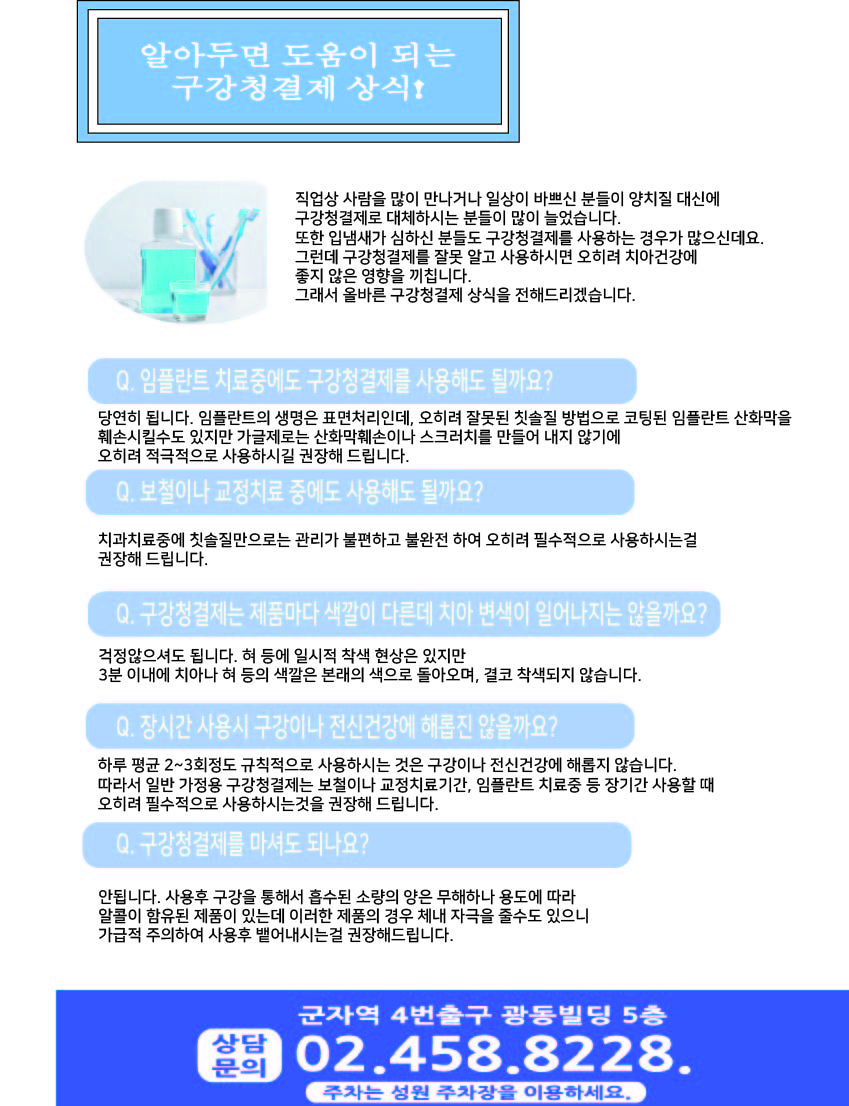 알아두면 도움이 되는
구강청결제 상식!

직업상 사람을 많이 만나거나 일상이 바쁘신 분들이 양치질 대신에 구강청결제로 대체하시는 분들이 많이 늘었습니다.
또한 입냄새가 심하신 분들도 구강청결제를 사용하는 경우가 많으신데요.
그런데 구강청결제를 잘못 알고 사용하시면 오히려 치아건강에 좋지 않은 영향을 끼칩니다.
그래서 올바른 구강청결제 상식을 전해드리겠습니다.

Q. 임플란트 치료중에도 구강청결제를 사용해도 될까요?

당연히 됩니다. 임플란트의 생명은 표면처리인데, 오히려 잘못된 칫솔질 방법으로 코팅된 임플란트 산화막을 훼손시킬수도 있지만 가글제로는 산화막훼손이나 스크러치를 만들어 내지 않기에 오히려 적극적으로 사용하시길 권장해 드립니다.

Q. 보철이나 교정치료 중에도 사용해도 될까요?

치과치료중에 칫솔질만으로는 관리가 불편하고 불완전 하여 오히려 필수적으로 사용하시는걸 권장해 드립니다.

Q. 구강청결제는 제품마다 색깔이 다른데 치아 변색이 일어나지는 않을까요?

걱정않으셔도 됩니다. 혀 등에 일시적 착색 현상은 있지만
3분 이내에 치아나 혀 등의 색깔은 본래의 색으로 돌아오며, 결코 착색되지 않습니다.

Q. 장시간 사용시 구강이나 전신건강에 해롭진 않을까요?

하루 평균 2~3회정도 규칙적으로 사용하시는 것은 구강이나 전신건강에 해롭지 않습니다.
따라서 일반 가정용 구강청결제는 보철이나 교정치료기간, 임플란트 치료중 등 장기간 사용할 때 오히려 필수적으로 사용하시는것을 권장해 드립니다.

Q. 구강청결제를 마셔도 되나요?

안됩니다. 사용후 구강을 통해서 흡수된 소량의 양은 무해하나 용도에 따라 알콜이 함유된 제품이 있는데 이러한 제품의 경우 체내 자극을 줄수도 있으니 가급적 주의하여 사용후 뱉어내시는걸 권장해드립니다.

군자역 4번출구 광동빌딩 5층
상담 문의 02.458.8228.
주차는 성원 주차장을 이용하세요.